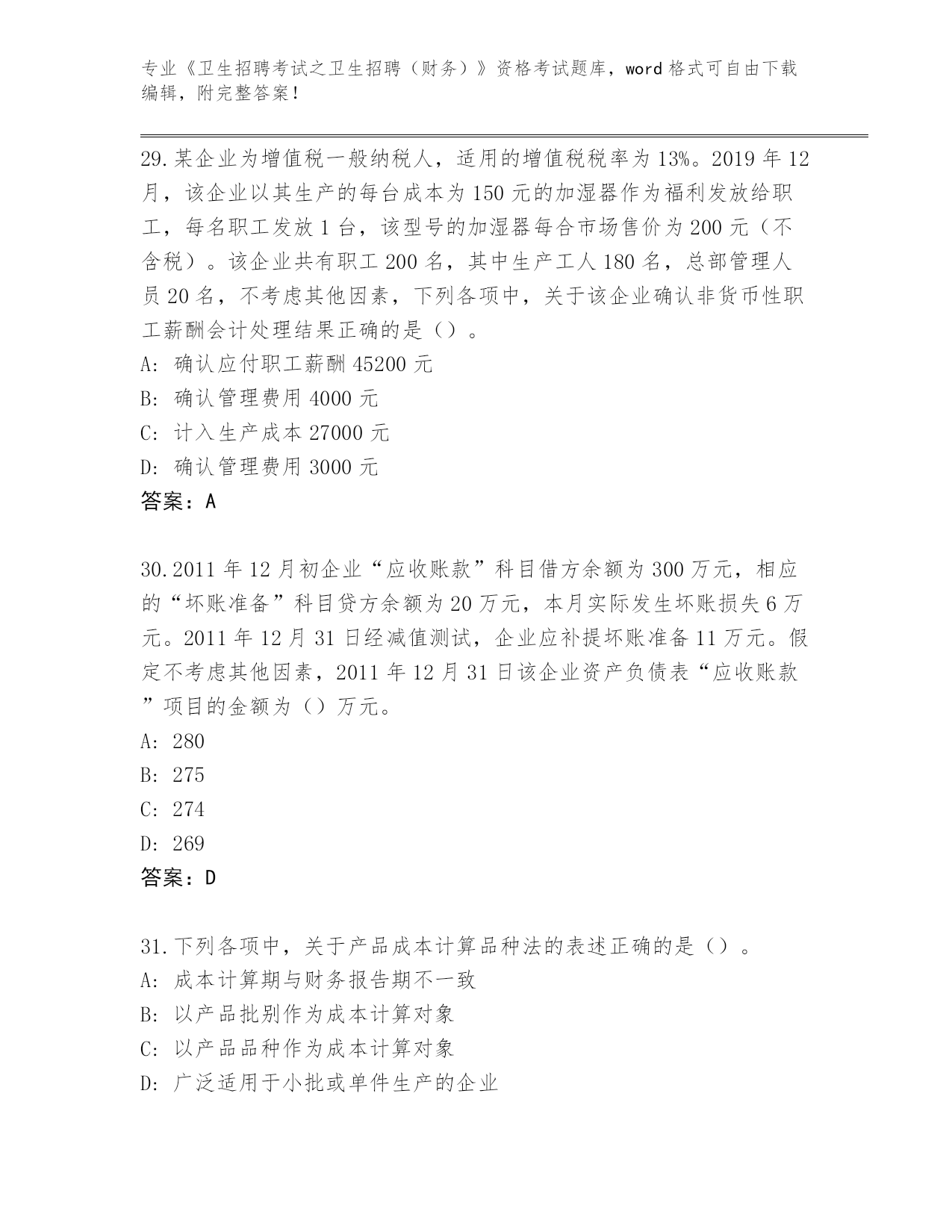 专业《卫生招聘考试之卫生招聘（财务）》资格考试题库，word 格式可自由下载编辑，附完整答案！

29.某企业为增值税一般纳税人，适用的增值税税率为 13%。2019 年 12 月，该企业以其生产的每台成本为 150 元的加湿器作为福利发放给职工，每名职工发放 1 台，该型号的加湿器每合市场售价为 200 元（不含税）。该企业共有职工 200 名，其中生产工人 180 名，总部管理人员 20 名，不考虑其他因素，下列各项中，关于该企业确认非货币性职工薪酬会计处理结果正确的是（）。
A: 确认应付职工薪酬 45200 元
B: 确认管理费用 4000 元
C: 计入生产成本 27000 元
D: 确认管理费用 3000 元
答案：A

30.2011 年 12 月初企业“应收账款”科目借方余额为 300 万元，相应的“坏账准备”科目贷方余额为 20 万元，本月实际发生坏账损失 6 万元。2011 年 12 月 31 日经减值测试，企业应补提坏账准备 11 万元。假定不考虑其他因素，2011 年 12 月 31 日该企业资产负债表“应收账款”项目的金额为（）万元。
A: 280
B: 275
C: 274
D: 269
答案：D

31.下列各项中，关于产品成本计算品种法的表述正确的是（）。
A: 成本计算期与财务报告期不一致
B: 以产品批别作为成本计算对象
C: 以产品品种作为成本计算对象
D: 广泛适用于小批或单件生产的企业